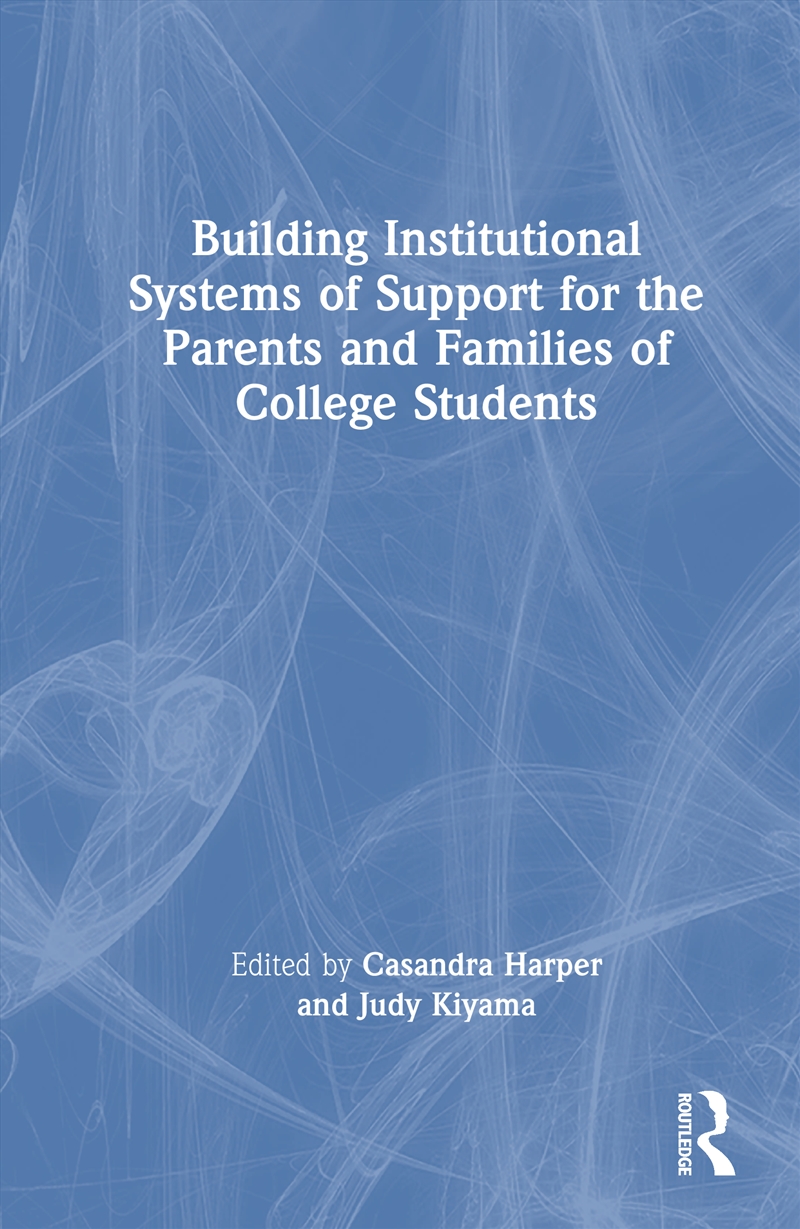 Building Institutional Systems of Support for the Parents and Families of College Students

Edited by Casandra Harper and Judy Kiyama

ROUTLEDGE